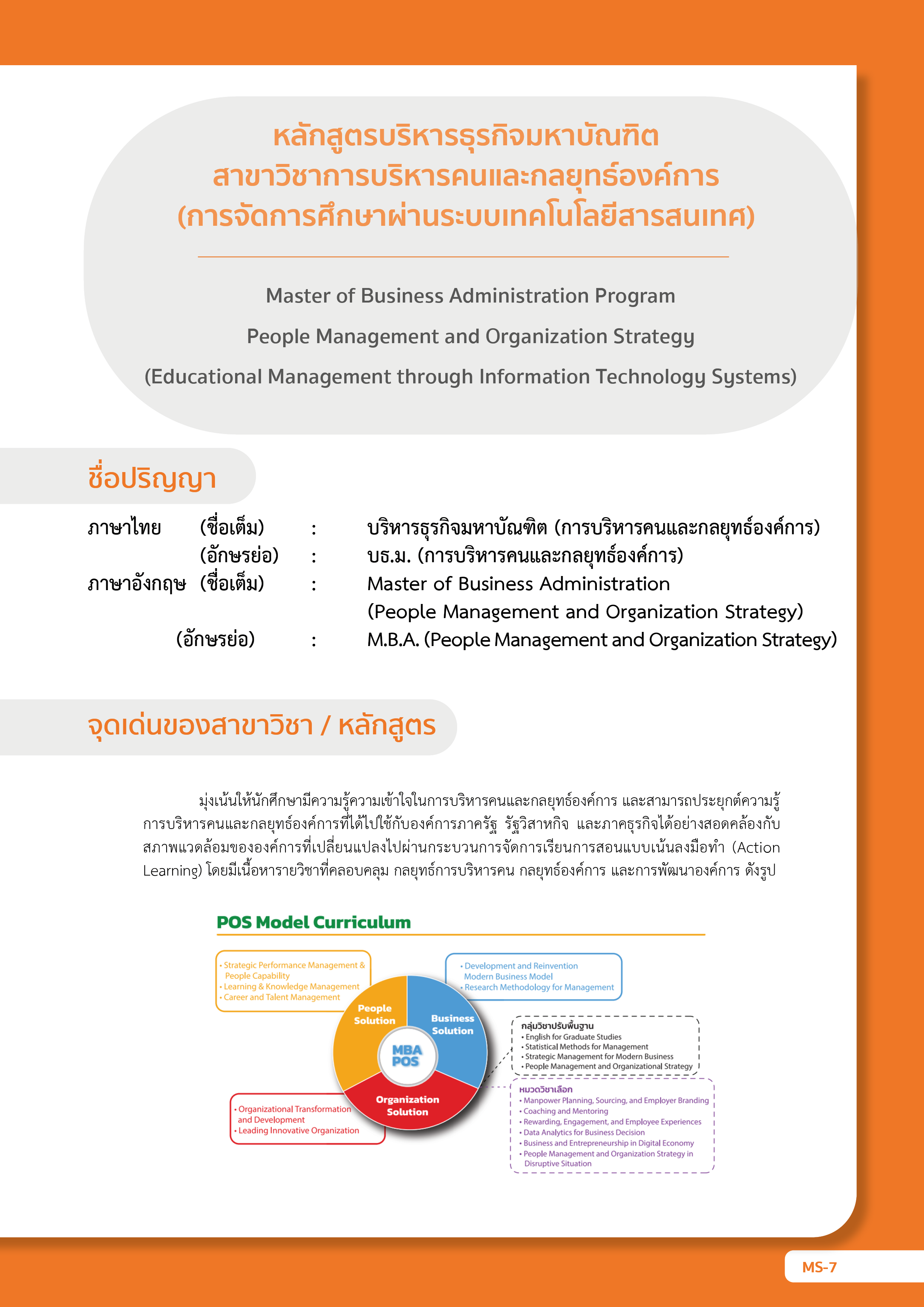 หลักสูตรบริหารธุรกิจมหาบัณฑิต
สาขาวิชาการบริหารคนและกลยุทธ์องค์การ
(การจัดการศึกษาผ่านระบบเทคโนโลยีสารสนเทศ)

Master of Business Administration Program

People Management and Organization Strategy

(Educational Management through Information Technology Systems)

ชื่อปริญญา

ภาษาไทย (ชื่อเต็ม) : บริหารธุรกิจมหาบัณฑิต (การบริหารคนและกลยุทธ์องค์การ)
(อักษรย่อ) : บธ.ม. (การบริหารคนและกลยุทธ์องค์การ)
ภาษาอังกฤษ (ชื่อเต็ม) : Master of Business Administration (People Management and Organization Strategy)
(อักษรย่อ) : M.B.A. (People Management and Organization Strategy)

จุดเด่นของสาขาวิชา / หลักสูตร

มุ่งเน้นให้นักศึกษามีความรู้ความเข้าใจในการบริหารคนและกลยุทธ์องค์การ และสามารถประยุกต์ความรู้การบริหารคนและกลยุทธ์องค์การที่ได้ไปใช้กับองค์การภาครัฐ รัฐวิสาหกิจ และภาคธุรกิจได้อย่างสอดคล้องกับสภาพแวดล้อมขององค์การที่เปลี่ยนแปลงไปผ่านกระบวนการจัดการเรียนการสอนแบบเน้นลงมือทำ (Action Learning) โดยมีเนื้อหารายวิชาที่คลอบคลุม กลยุทธ์การบริหารคน กลยุทธ์องค์การ และการพัฒนาองค์การ ดังรูป

POS Model Curriculum

• Strategic Performance Management & People Capability
• Learning & Knowledge Management
• Career and Talent Management

• Development and Reinvention Modern Business Model
• Research Methodology for Management

People Solution

Business Solution

MBA POS

Organization Solution

กลุ่มวิชาปรับพื้นฐาน
• English for Graduate Studies
• Statistical Methods for Management
• Strategic Management for Modern Business
• People Management and Organizational Strategy

• Organizational Transformation and Development
• Leading Innovative Organization

หมวดวิชาเลือก
• Manpower Planning, Sourcing, and Employer Branding
• Coaching and Mentoring
• Rewarding, Engagement, and Employee Experiences
• Data Analytics for Business Decision
• Business and Entrepreneurship in Digital Economy
• People Management and Organization Strategy in Disruptive Situation

MS-7